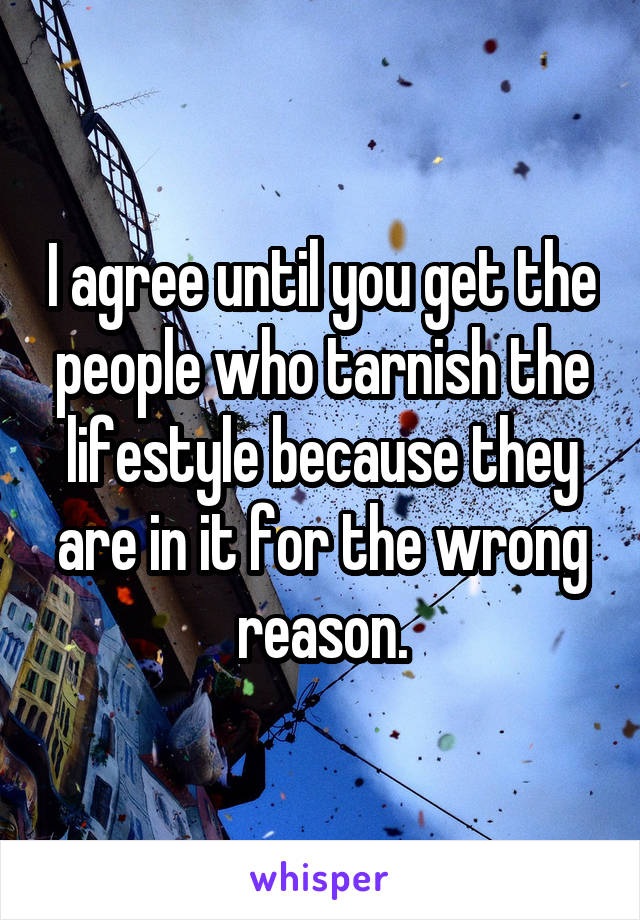 I agree until you get the people who tarnish the lifestyle because they are in it for the wrong reason.

whisper